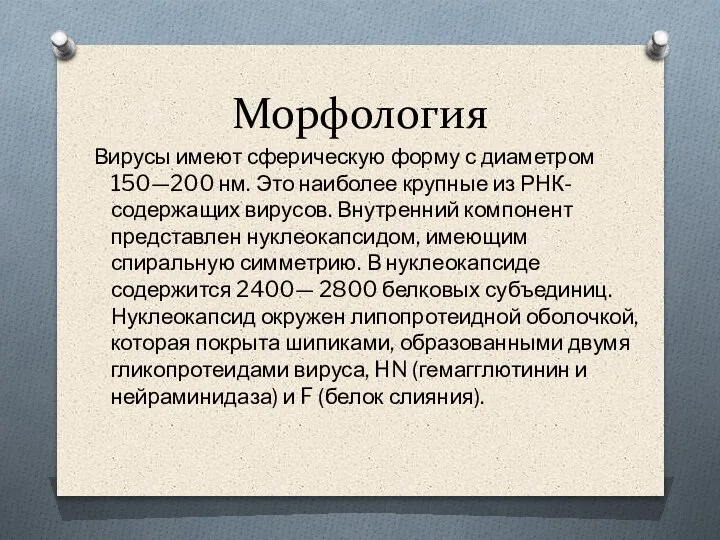 Морфология

Вирусы имеют сферическую форму с диаметром 150—200 нм. Это наиболее крупные из РНК-содержащих вирусов. Внутренний компонент представлен нуклеокапсидом, имеющим спиральную симметрию. В нуклеокапсиде содержится 2400— 2800 белковых субъединиц. Нуклеокапсид окружен липопротеидной оболочкой, которая покрыта шипиками, образованными двумя гликопротеидами вируса, HN (гемагглютинин и нейраминидаза) и F (белок слияния).